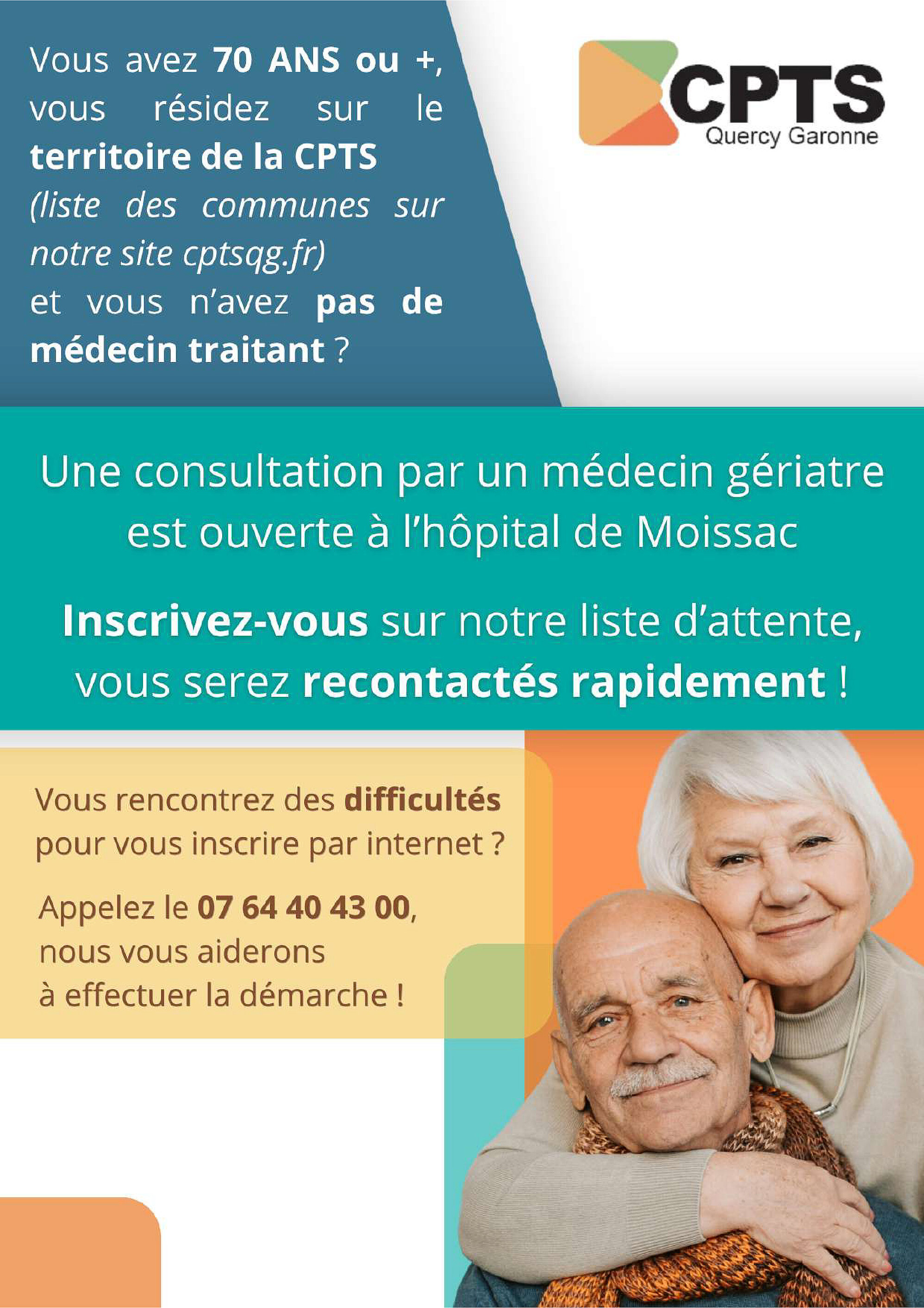 Vous avez 70 ANS ou +, vous résidez sur le territoire de la CPTS (liste des communes sur notre site cptsqg.fr) et vous n'avez pas de médecin traitant ?

CPTS
Quercy Garonne

Une consultation par un médecin gériatre est ouverte à l'hôpital de Moissac

Inscrivez-vous sur notre liste d'attente, vous serez recontactés rapidement !

Vous rencontrez des difficultés pour vous inscrire par internet ?

Appelez le 07 64 40 43 00, nous vous aiderons à effectuer la démarche !